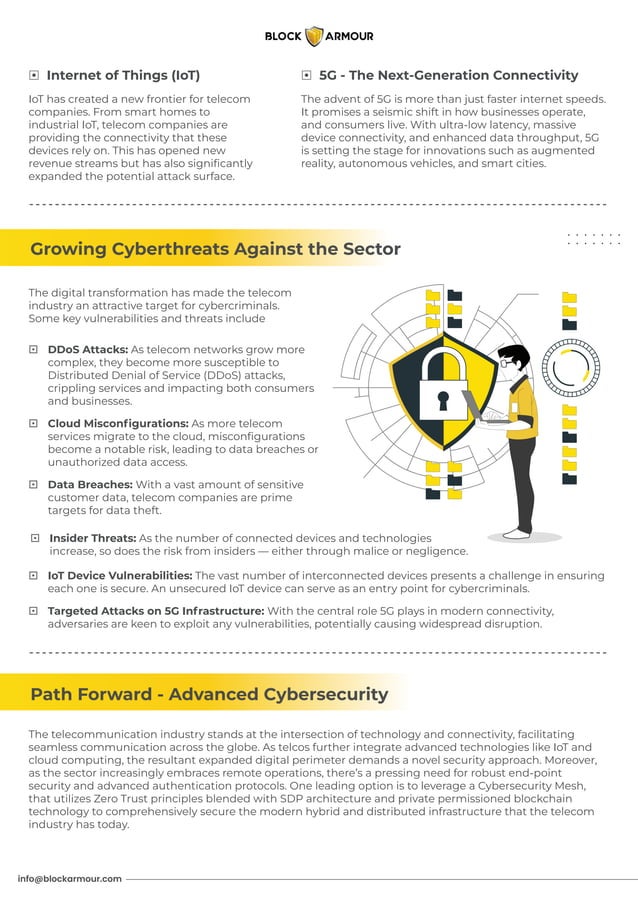 BLOCK ARMOUR

Internet of Things (IoT)

IoT has created a new frontier for telecom companies. From smart homes to industrial IoT, telecom companies are providing the connectivity that these devices rely on. This has opened new revenue streams but has also significantly expanded the potential attack surface.

5G - The Next-Generation Connectivity

The advent of 5G is more than just faster internet speeds. It promises a seismic shift in how businesses operate, and consumers live. With ultra-low latency, massive device connectivity, and enhanced data throughput, 5G is setting the stage for innovations such as augmented reality, autonomous vehicles, and smart cities.

Growing Cyberthreats Against the Sector

The digital transformation has made the telecom industry an attractive target for cybercriminals. Some key vulnerabilities and threats include

DDoS Attacks: As telecom networks grow more complex, they become more susceptible to Distributed Denial of Service (DDoS) attacks, crippling services and impacting both consumers and businesses.

Cloud Misconfigurations: As more telecom services migrate to the cloud, misconfigurations become a notable risk, leading to data breaches or unauthorized data access.

Data Breaches: With a vast amount of sensitive customer data, telecom companies are prime targets for data theft.

Insider Threats: As the number of connected devices and technologies increase, so does the risk from insiders — either through malice or negligence.

IoT Device Vulnerabilities: The vast number of interconnected devices presents a challenge in ensuring each one is secure. An unsecured IoT device can serve as an entry point for cybercriminals.

Targeted Attacks on 5G Infrastructure: With the central role 5G plays in modern connectivity, adversaries are keen to exploit any vulnerabilities, potentially causing widespread disruption.

Path Forward - Advanced Cybersecurity

The telecommunication industry stands at the intersection of technology and connectivity, facilitating seamless communication across the globe. As telcos further integrate advanced technologies like IoT and cloud computing, the resultant expanded digital perimeter demands a novel security approach. Moreover, as the sector increasingly embraces remote operations, there's a pressing need for robust end-point security and advanced authentication protocols. One leading option is to leverage a Cybersecurity Mesh, that utilizes Zero Trust principles blended with SDP architecture and private permissioned blockchain technology to comprehensively secure the modern hybrid and distributed infrastructure that the telecom industry has today.

info@blockarmour.com